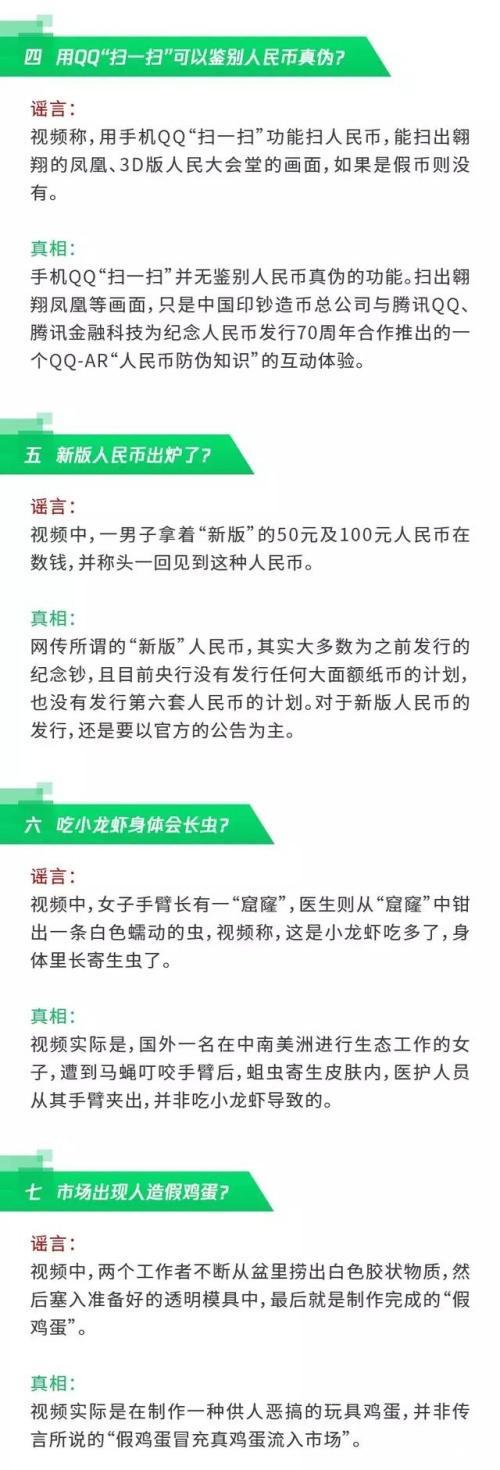 四 用QQ“扫一扫”可以鉴别人民币真伪？

谣言：
视频称，用手机QQ“扫一扫”功能扫人民币，能扫出翱翔的凤凰、3D版人民大会堂的画面，如果是假币则没有。

真相：
手机QQ“扫一扫”并无鉴别人民币真伪的功能。扫出翱翔凤凰等画面，只是中国印钞造币总公司与腾讯QQ、腾讯金融科技为纪念人民币发行70周年合作推出的一个QQ-AR“人民币防伪知识”的互动体验。

五 新版人民币出炉了？

谣言：
视频中，一男子拿着“新版”的50元及100元人民币在数钱，并称头一回见到这种人民币。

真相：
网传所谓的“新版”人民币，其实大多数为之前发行的纪念钞，且目前央行没有发行任何大面额纸币的计划，也没有发行第六套人民币的计划。对于新版人民币的发行，还是要以官方的公告为主。

六 吃小龙虾身体会长虫？

谣言：
视频中，女子手臂长有一“窟窿”，医生则从“窟窿”中钳出一条白色蠕动的虫，视频称，这是小龙虾吃多了，身体里长寄生虫了。

真相：
视频实际是，国外一名在中南美洲进行生态工作的女子，遭到马蝇叮咬手臂后，蛆虫寄生皮肤内，医护人员从其手臂夹出，并非吃小龙虾导致的。

七 市场出现人造假鸡蛋？

谣言：
视频中，两个工作者不断从盆里捞出白色胶状物质，然后塞入准备好的透明模具中，最后就是制作完成的“假鸡蛋”。

真相：
视频实际是在制作一种供人恶搞的玩具鸡蛋，并非传言所说的“假鸡蛋冒充真鸡蛋流入市场”。